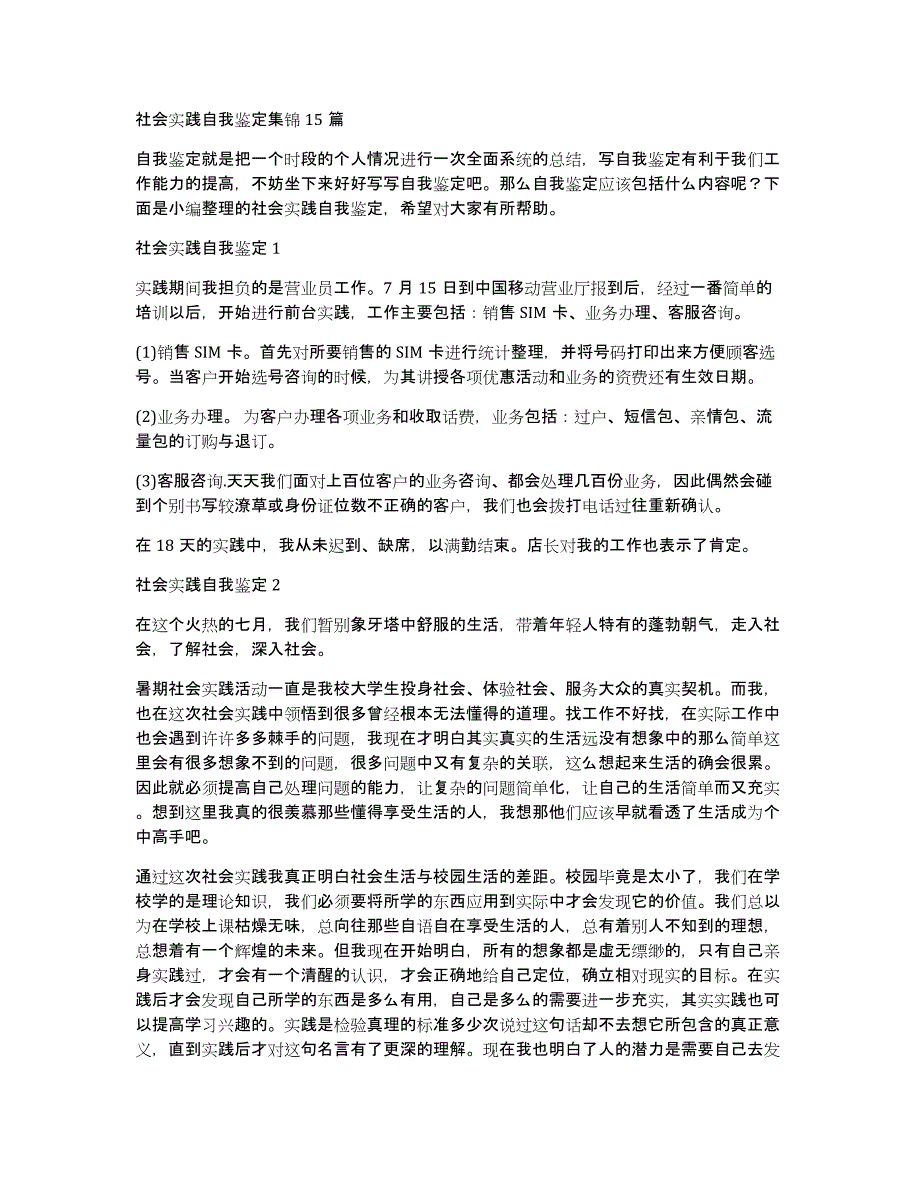 社会实践自我鉴定集锦 15 篇

自我鉴定就是把一个时段的个人情况进行一次全面系统的总结，写自我鉴定有利于我们工作能力的提高，不妨坐下来好好写写自我鉴定吧。那么自我鉴定应该包括什么内容呢？下面是小编整理的社会实践自我鉴定，希望对大家有所帮助。

社会实践自我鉴定 1

实践期间我担负的是营业员工作。7 月 15 日到中国移动营业厅报到后，经过一番简单的培训以后，开始进行前台实践，工作主要包括：销售 SIM 卡、业务办理、客服咨询。

(1)销售 SIM 卡。首先对所要销售的 SIM 卡进行统计整理，并将号码打印出来方便顾客选号。当客户开始选号咨询的时候，为其讲授各项优惠活动和业务的资费还有生效日期。

(2)业务办理。为客户办理各项业务和收取话费，业务包括：过户、短信包、亲情包、流量包的订购与退订。

(3)客服咨询.天天我们面对上百位客户的业务咨询、都会处理几百份业务，因此偶然会碰到个别书写较潦草或身份证位数不正确的客户，我们也会拨打电话过往重新确认。

在 18 天的实践中，我从未迟到、缺席，以满勤结束。店长对我的工作也表示了肯定。

社会实践自我鉴定 2

在这个火热的七月，我们暂别象牙塔中舒服的生活，带着年轻人特有的蓬勃朝气，走入社会，了解社会，深入社会。

暑期社会实践活动一直是我校大学生投身社会、体验社会、服务大众的真实契机。而我，也在这次社会实践中领悟到很多曾经根本无法懂得的道理。找工作不好找，在实际工作中也会遇到许许多多棘手的问题，我现在才明白其实真实的生活远没有想象中的那么简单这里会有很多想象不到的问题，很多问题中又有复杂的关联，这么想起来生活的确会很累。因此就必须提高自己处理问题的能力，让复杂的问题简单化，让自己的生活简单而又充实。想到这里我真的很羡慕那些懂得享受生活的人，我想那他们应该早就看透了生活成为个中高手吧。

通过这次社会实践我真正明白社会生活与校园生活的差距。校园毕竟是太小了，我们在学校学的是理论知识，我们必须要将所学的东西应用到实际中才会发现它的价值。我们总以为在学校上课枯燥无味，总向往那些自语自在享受生活的人，总有着别人不知到的理想，总想着有一个辉煌的未来。但我现在开始明白，所有的想象都是虚无缥缈的，只有自己亲身实践过，才会有一个清醒的认识，才会正确地给自己定位，确立相对现实的目标。在实践后才会发现自己所学的东西是多么有用，自己是多么的需要进一步充实，其实实践也可以提高学习兴趣的。实践是检验真理的标准多少次说过这句话却不去想它所包含的真正意义，直到实践后才对这句名言有了更深的理解。现在我也明白了人的潜力是需要自己去发